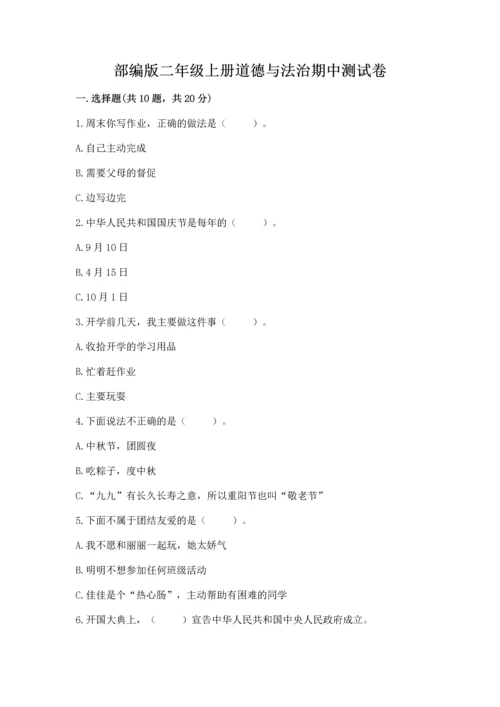 部编版二年级上册道德与法治期中测试卷

一. 选择题(共 10 题，共 20 分)

1. 周末你写作业，正确的做法是（　　）。

A. 自己主动完成

B. 需要父母的督促

C. 边写边完

2. 中华人民共和国国庆节是每年的（　　）。

A. 9 月 10 日

B. 4 月 15 日

C. 10 月 1 日

3. 开学前几天，我主要做这件事（　　）。

A. 收拾开学的学习用品

B. 忙着赶作业

C. 主要玩耍

4. 下面说法不正确的是（　　）。

A. 中秋节，团圆夜

B. 吃粽子，度中秋

C. “九九”有长久长寿之意，所以重阳节也叫“敬老节”

5. 下面不属于团结友爱的是（　　）。

A. 我不愿和丽丽一起玩，她太娇气

B. 明明不想参加任何班级活动

C. 佳佳是个“热心肠”，主动帮助有困难的同学

6. 开国大典上，（　　）宣告中华人民共和国中央人民政府成立。